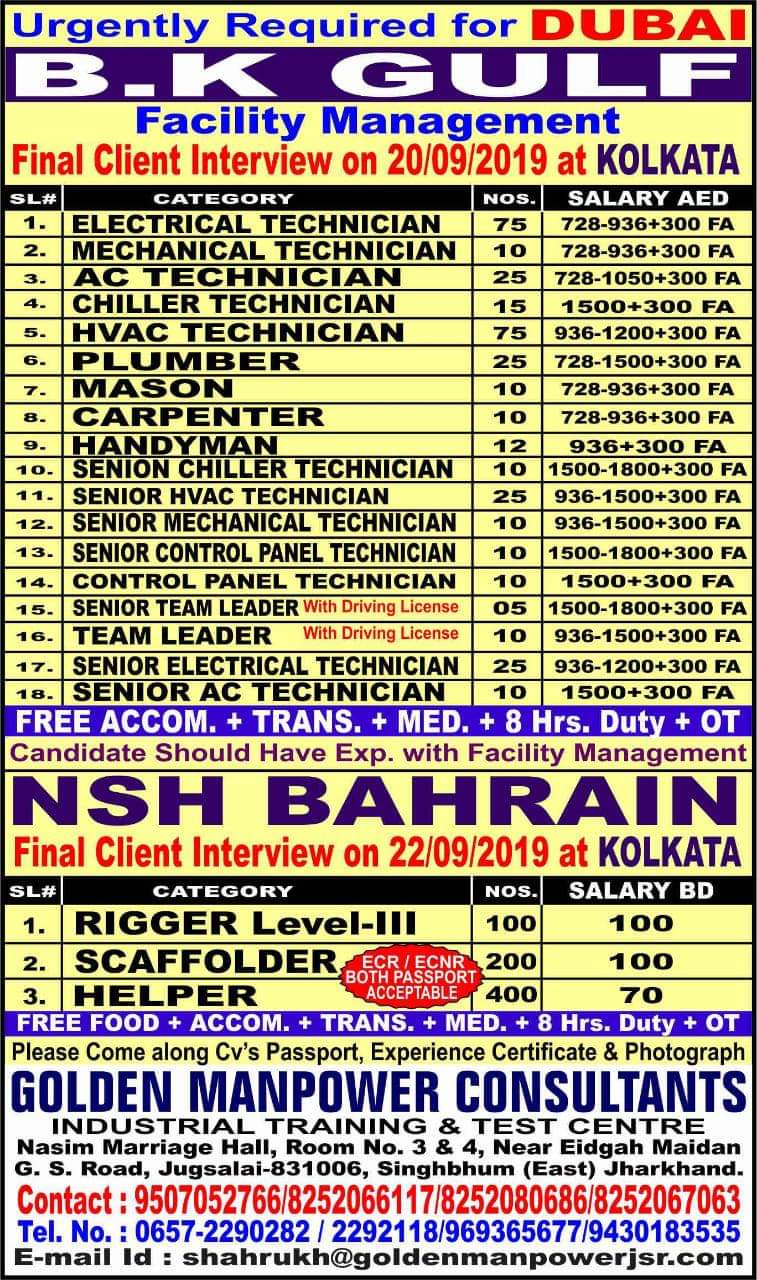 Urgently Required for DUBAI

B.K GULF

Facility Management

Final Client Interview on 20/09/2019 at KOLKATA

| SL# | CATEGORY | NOS. | SALARY AED |
|---|---|---|---|
| 1. | ELECTRICAL TECHNICIAN | 75 | 728-936+300 FA |
| 2. | MECHANICAL TECHNICIAN | 10 | 728-936+300 FA |
| 3. | AC TECHNICIAN | 25 | 728-1050+300 FA |
| 4. | CHILLER TECHNICIAN | 15 | 1500+300 FA |
| 5. | HVAC TECHNICIAN | 75 | 936-1200+300 FA |
| 6. | PLUMBER | 25 | 728-1500+300 FA |
| 7. | MASON | 10 | 728-936+300 FA |
| 8. | CARPENTER | 10 | 728-936+300 FA |
| 9. | HANDYMAN | 12 | 936+300 FA |
| 10. | SENION CHILLER TECHNICIAN | 10 | 1500-1800+300 FA |
| 11. | SENIOR HVAC TECHNICIAN | 25 | 936-1500+300 FA |
| 12. | SENIOR MECHANICAL TECHNICIAN | 10 | 936-1500+300 FA |
| 13. | SENIOR CONTROL PANEL TECHNICIAN | 10 | 1500-1800+300 FA |
| 14. | CONTROL PANEL TECHNICIAN | 10 | 1500+300 FA |
| 15. | SENIOR TEAM LEADER With Driving License | 05 | 1500-1800+300 FA |
| 16. | TEAM LEADER With Driving License | 10 | 936-1500+300 FA |
| 17. | SENIOR ELECTRICAL TECHNICIAN | 25 | 936-1200+300 FA |
| 18. | SENIOR AC TECHNICIAN | 10 | 1500+300 FA |

FREE ACCOM. + TRANS. + MED. + 8 Hrs. Duty + OT

Candidate Should Have Exp. with Facility Management

NSH BAHRAIN

Final Client Interview on 22/09/2019 at KOLKATA

| SL# | CATEGORY | NOS. | SALARY BD |
|---|---|---|---|
| 1. | RIGGER Level-III | 100 | 100 |
| 2. | SCAFFOLDER | 200 | 100 |
| 3. | HELPER | 400 | 70 |

ECR / ECNR BOTH PASSPORT ACCEPTABLE

FREE FOOD + ACCOM. + TRANS. + MED. + 8 Hrs. Duty + OT

Please Come along Cv's Passport, Experience Certificate & Photograph

GOLDEN MANPOWER CONSULTANTS

INDUSTRIAL TRAINING & TEST CENTRE

Nasim Marriage Hall, Room No. 3 & 4, Near Eidgah Maidan
G. S. Road, Jugsalai-831006, Singhbhum (East) Jharkhand.

Contact : 9507052766/8252066117/8252080686/8252067063
Tel. No. : 0657-2290282 / 2292118/969365677/9430183535
E-mail Id : shahrukh@goldenmanpowerjsr.com